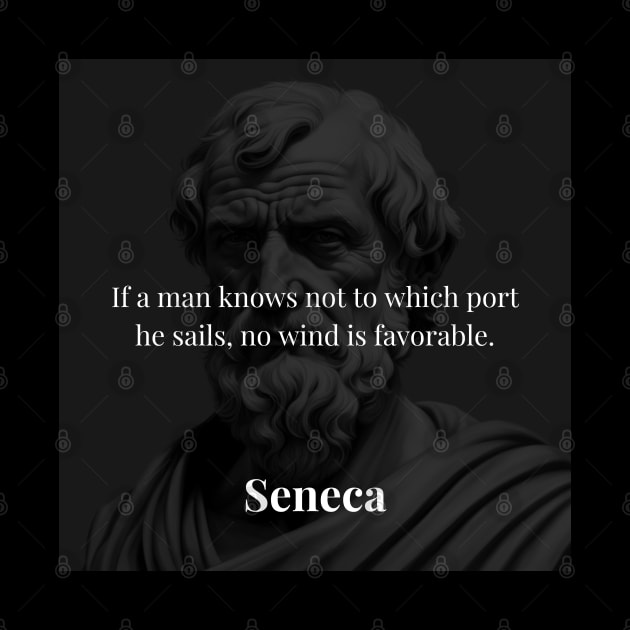 If a man knows not to which port he sails, no wind is favorable.

Seneca